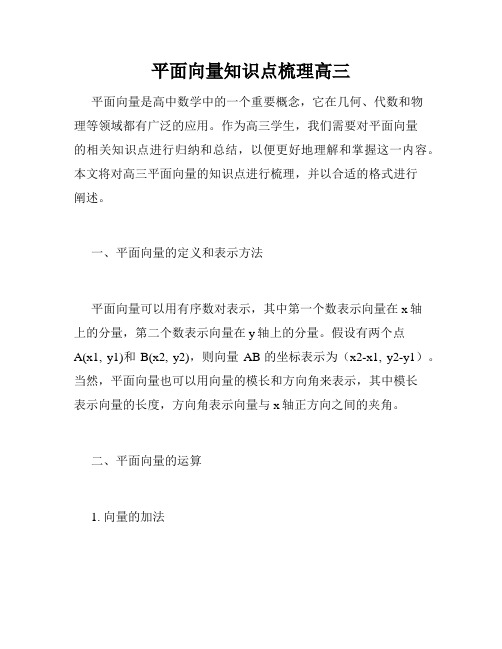 平面向量知识点梳理高三

平面向量是高中数学中的一个重要概念，它在几何、代数和物理等领域都有广泛的应用。作为高三学生，我们需要对平面向量的相关知识点进行归纳和总结，以便更好地理解和掌握这一内容。本文将对高三平面向量的知识点进行梳理，并以合适的格式进行阐述。

一、平面向量的定义和表示方法

平面向量可以用有序数对表示，其中第一个数表示向量在 x 轴上的分量，第二个数表示向量在 y 轴上的分量。假设有两个点 A(x1, y1)和 B(x2, y2)，则向量 AB 的坐标表示为（x2-x1, y2-y1）。当然，平面向量也可以用向量的模长和方向角来表示，其中模长表示向量的长度，方向角表示向量与 x 轴正方向之间的夹角。

二、平面向量的运算

1. 向量的加法